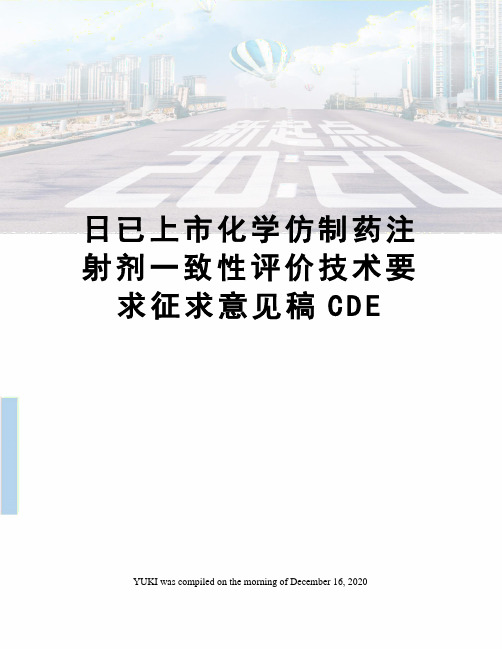 新起点
20:20

日已上市化学仿制药注射剂一致性评价技术要求征求意见稿 CDE

YUKI was compiled on the morning of December 16, 2020